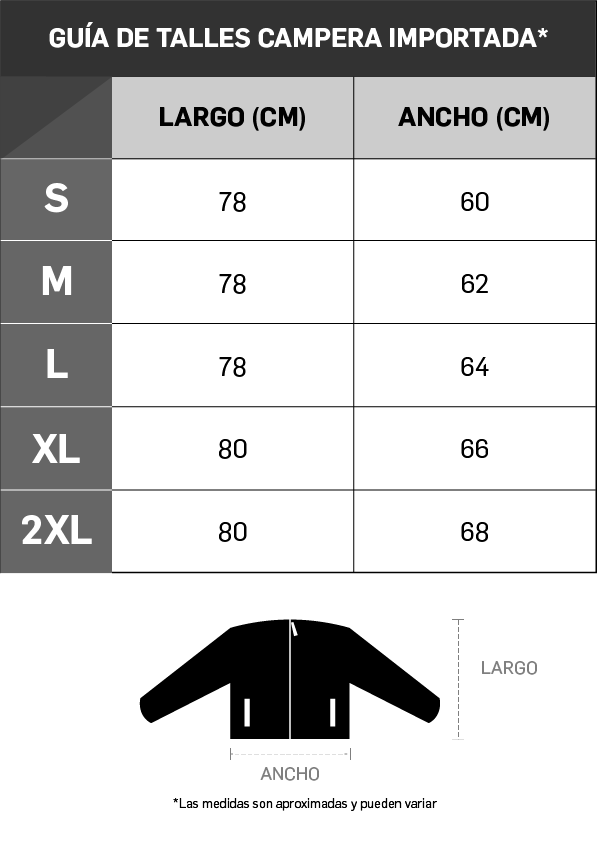 GUÍA DE TALLES CAMPERA IMPORTADA*

| | LARGO (CM) | ANCHO (CM) |
|---|---|---|
| S | 78 | 60 |
| M | 78 | 62 |
| L | 78 | 64 |
| XL | 80 | 66 |
| 2XL | 80 | 68 |

LARGO

ANCHO

*Las medidas son aproximadas y pueden variar